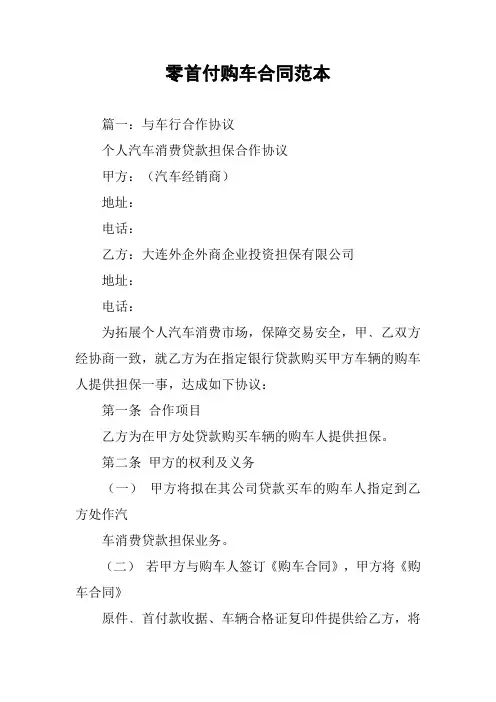 零首付购车合同范本

篇一：与车行合作协议

个人汽车消费贷款担保合作协议

甲方：（汽车经销商）

地址：

电话：

乙方：大连外企外商企业投资担保有限公司

地址：

电话：

为拓展个人汽车消费市场，保障交易安全，甲、乙双方经协商一致，就乙方为在指定银行贷款购买甲方车辆的购车人提供担保一事，达成如下协议：

第一条 合作项目

乙方为在甲方处贷款购买车辆的购车人提供担保。

第二条 甲方的权利及义务

（一） 甲方将拟在其公司贷款买车的购车人指定到乙方处作汽

车消费贷款担保业务。

（二） 若甲方与购车人签订《购车合同》，甲方将《购车合同》

原件、首付款收据、车辆合格证复印件提供给乙方，将